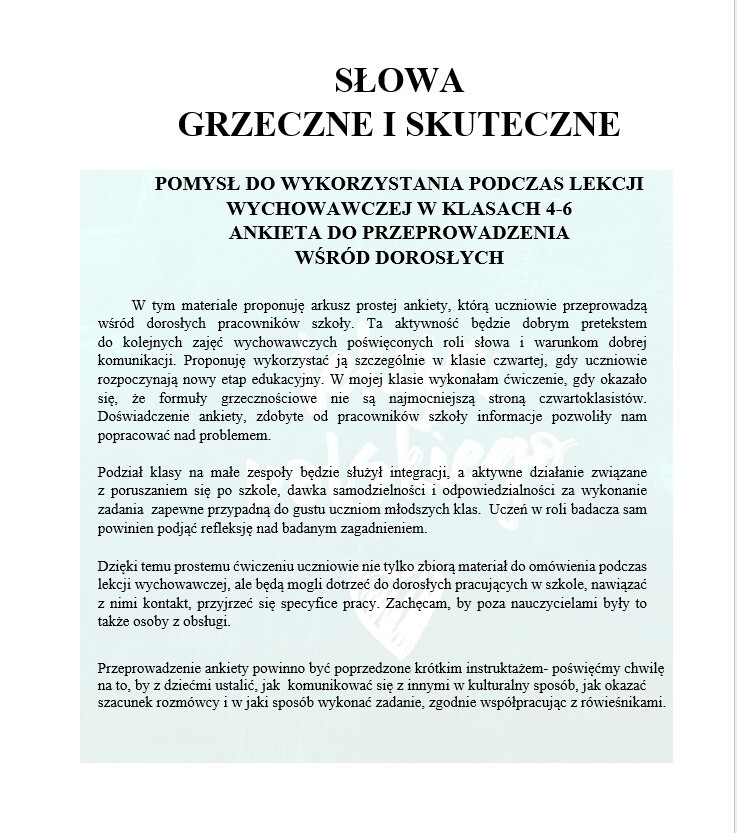 SŁOWA
GRZECZNE I SKUTECZNE

POMYSŁ DO WYKORZYSTANIA PODCZAS LEKCJI WYCHOWAWCZEJ W KLASACH 4-6
ANKIETA DO PRZEPROWADZENIA WŚRÓD DOROSŁYCH

W tym materiale proponuję arkusz prostej ankiety, którą uczniowie przeprowadzą wśród dorosłych pracowników szkoły. Ta aktywność będzie dobrym pretekstem do kolejnych zajęć wychowawczych poświęconych roli słowa i warunkom dobrej komunikacji. Proponuję wykorzystać ją szczególnie w klasie czwartej, gdy uczniowie rozpoczynają nowy etap edukacyjny. W mojej klasie wykonałam ćwiczenie, gdy okazało się, że formuły grzecznościowe nie są najmocniejszą stroną czwartoklasistów. Doświadczenie ankiety, zdobyte od pracowników szkoły informacje pozwoliły nam popracować nad problemem.

Podział klasy na małe zespoły będzie służył integracji, a aktywne działanie związane z poruszaniem się po szkole, dawka samodzielności i odpowiedzialności za wykonanie zadania zapewne przypadną do gustu uczniom młodszych klas. Uczeń w roli badacza sam powinien podjąć refleksję nad badanym zagadnieniem.

Dzięki temu prostemu ćwiczeniu uczniowie nie tylko zbiorą materiał do omówienia podczas lekcji wychowawczej, ale będą mogli dotrzeć do dorosłych pracujących w szkole, nawiązać z nimi kontakt, przyjrzeć się specyfice pracy. Zachęcam, by poza nauczycielami były to także osoby z obsługi.

Przeprowadzenie ankiety powinno być poprzedzone krótkim instruktażem- poświęćmy chwilę na to, by z dziećmi ustalić, jak komunikować się z innymi w kulturalny sposób, jak okazać szacunek rozmówcy i w jaki sposób wykonać zadanie, zgodnie współpracując z rówieśnikami.